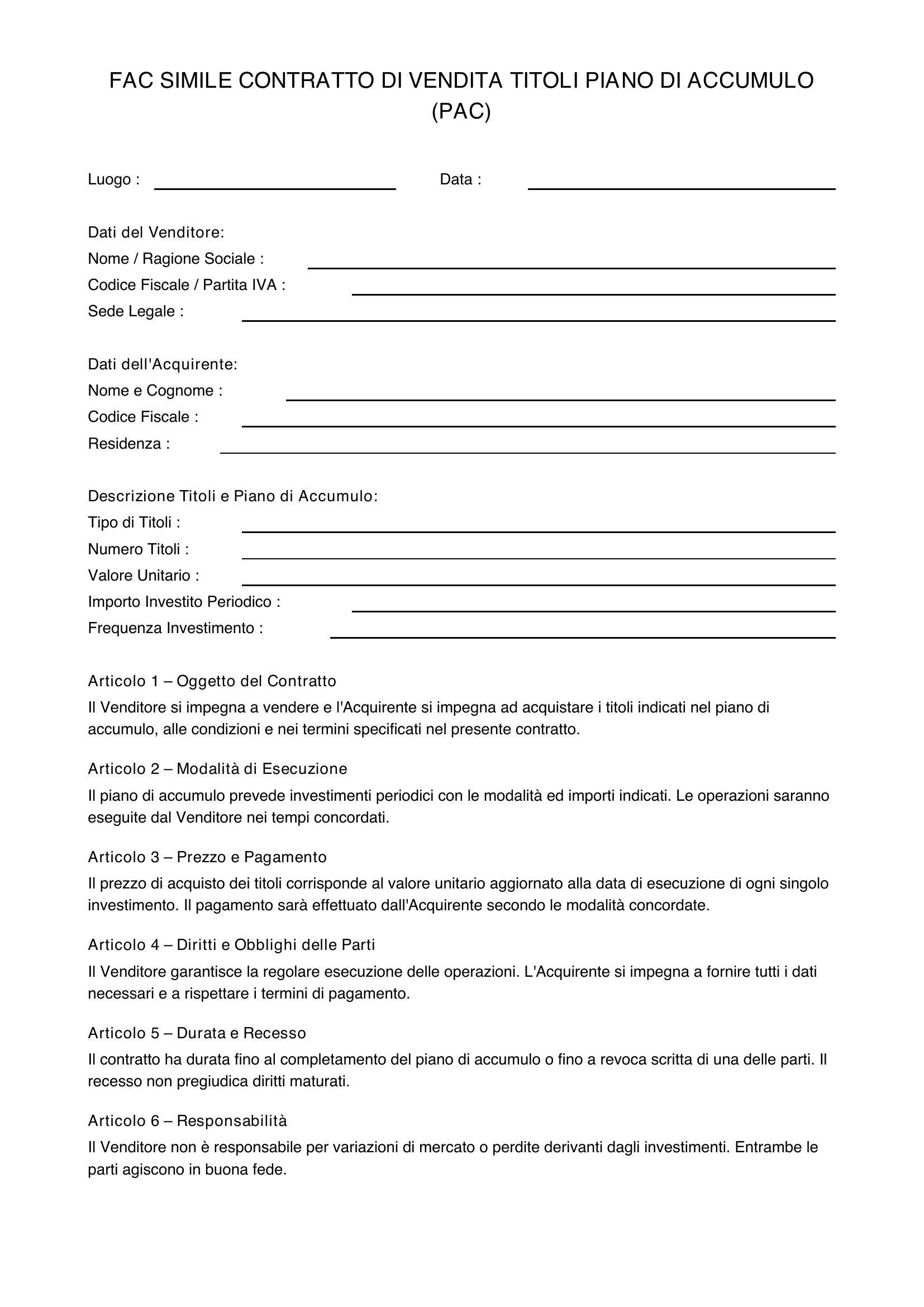 FAC SIMILE CONTRATTO DI VENDITA TITOLI PIANO DI ACCUMULO (PAC)

Luogo : ____ Data : ____

Dati del Venditore:
Nome / Ragione Sociale : ____
Codice Fiscale / Partita IVA : ____
Sede Legale : ____

Dati dell'Acquirente:
Nome e Cognome : ____
Codice Fiscale : ____
Residenza : ____

Descrizione Titoli e Piano di Accumulo:
Tipo di Titoli : ____
Numero Titoli : ____
Valore Unitario : ____
Importo Investito Periodico : ____
Frequenza Investimento : ____

Articolo 1 – Oggetto del Contratto

Il Venditore si impegna a vendere e l'Acquirente si impegna ad acquistare i titoli indicati nel piano di accumulo, alle condizioni e nei termini specificati nel presente contratto.

Articolo 2 – Modalità di Esecuzione

Il piano di accumulo prevede investimenti periodici con le modalità ed importi indicati. Le operazioni saranno eseguite dal Venditore nei tempi concordati.

Articolo 3 – Prezzo e Pagamento

Il prezzo di acquisto dei titoli corrisponde al valore unitario aggiornato alla data di esecuzione di ogni singolo investimento. Il pagamento sarà effettuato dall'Acquirente secondo le modalità concordate.

Articolo 4 – Diritti e Obblighi delle Parti

Il Venditore garantisce la regolare esecuzione delle operazioni. L'Acquirente si impegna a fornire tutti i dati necessari e a rispettare i termini di pagamento.

Articolo 5 – Durata e Recesso

Il contratto ha durata fino al completamento del piano di accumulo o fino a revoca scritta di una delle parti. Il recesso non pregiudica diritti maturati.

Articolo 6 – Responsabilità

Il Venditore non è responsabile per variazioni di mercato o perdite derivanti dagli investimenti. Entrambe le parti agiscono in buona fede.